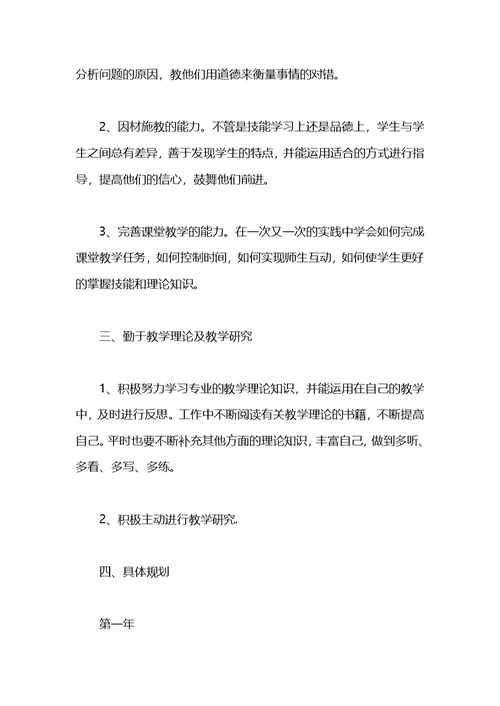 分析问题的原因，教他们用道德来衡量事情的对错。

2、因材施教的能力。不管是技能学习上还是品德上，学生与学生之间总有差异，善于发现学生的特点，并能运用适合的方式进行指导，提高他们的信心，鼓舞他们前进。

3、完善课堂教学的能力。在一次又一次的实践中学会如何完成课堂教学任务，如何控制时间，如何实现师生互动，如何使学生更好的掌握技能和理论知识。

三、勤于教学理论及教学研究

1、积极努力学习专业的教学理论知识，并能运用在自己的教学中，及时进行反思。工作中不断阅读有关教学理论的书籍，不断提高自己。平时也要不断补充其他方面的理论知识，丰富自己，做到多听、多看、多写、多练。

2、积极主动进行教学研究.

四、具体规划

第一年